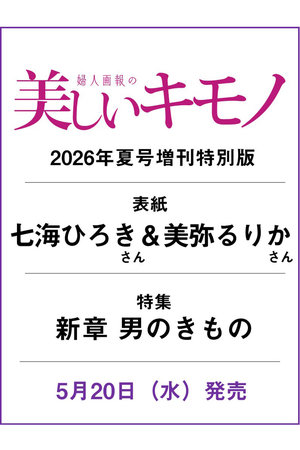 婦人画報の
美しいキモノ

2026年夏号増刊特別版

表紙
七海ひろきさん＆美弥るりかさん

特集
新章 男のきもの

5月20日（水）発売